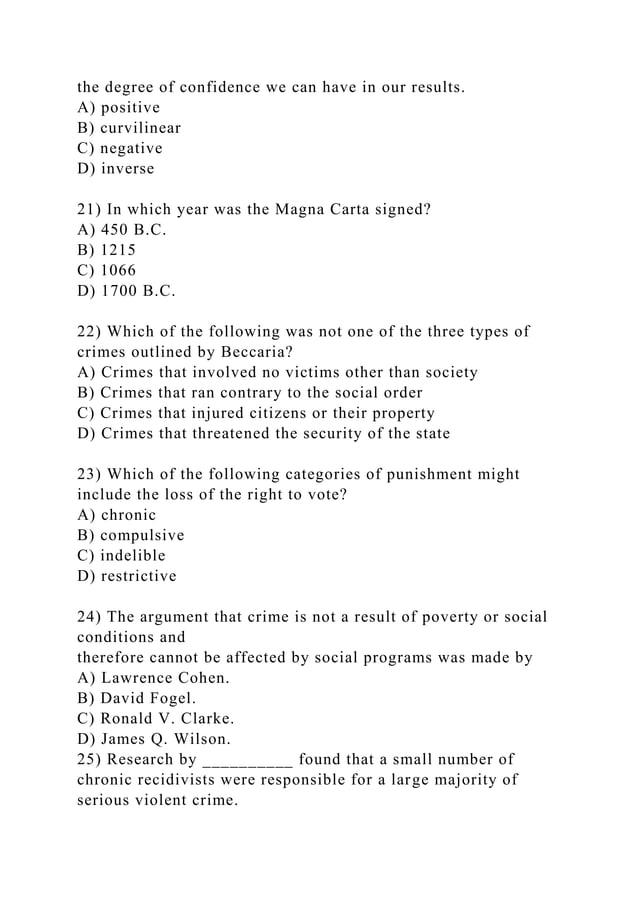 the degree of confidence we can have in our results.
A) positive
B) curvilinear
C) negative
D) inverse

21) In which year was the Magna Carta signed?
A) 450 B.C.
B) 1215
C) 1066
D) 1700 B.C.

22) Which of the following was not one of the three types of crimes outlined by Beccaria?
A) Crimes that involved no victims other than society
B) Crimes that ran contrary to the social order
C) Crimes that injured citizens or their property
D) Crimes that threatened the security of the state

23) Which of the following categories of punishment might include the loss of the right to vote?
A) chronic
B) compulsive
C) indelible
D) restrictive

24) The argument that crime is not a result of poverty or social conditions and
therefore cannot be affected by social programs was made by
A) Lawrence Cohen.
B) David Fogel.
C) Ronald V. Clarke.
D) James Q. Wilson.
25) Research by __________ found that a small number of chronic recidivists were responsible for a large majority of serious violent crime.